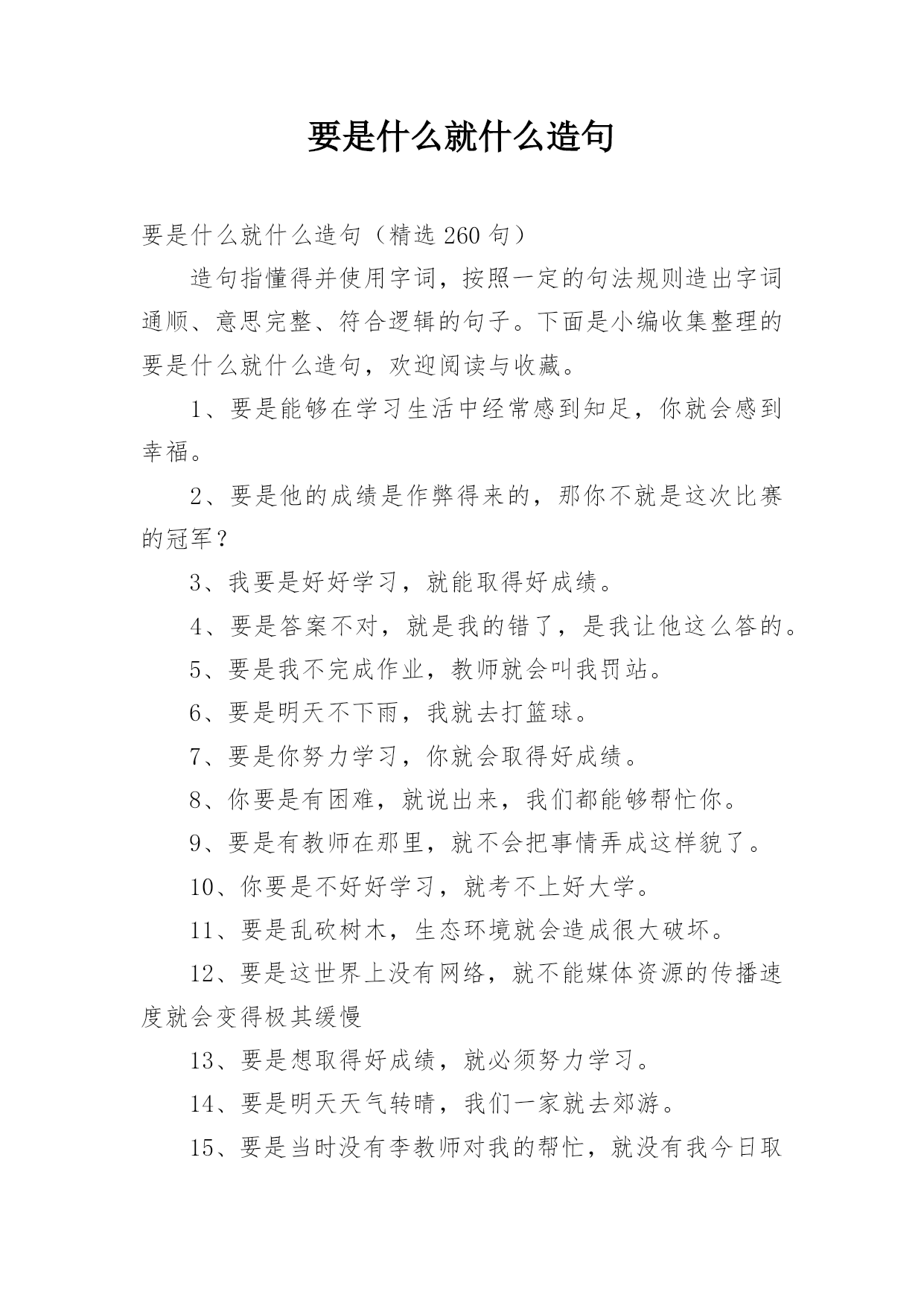 要是什么就什么造句

要是什么就什么造句（精选 260 句）

造句指懂得并使用字词，按照一定的句法规则造出字词通顺、意思完整、符合逻辑的句子。下面是小编收集整理的要是什么就什么造句，欢迎阅读与收藏。

1、要是能够在学习生活中经常感到知足，你就会感到幸福。

2、要是他的成绩是作弊得来的，那你不就是这次比赛的冠军？

3、我要是好好学习，就能取得好成绩。

4、要是答案不对，就是我的错了，是我让他这么答的。

5、要是我不完成作业，教师就会叫我罚站。

6、要是明天不下雨，我就去打篮球。

7、要是你努力学习，你就会取得好成绩。

8、你要是有困难，就说出来，我们都能够帮忙你。

9、要是有教师在那里，就不会把事情弄成这样貌了。

10、你要是不好好学习，就考不上好大学。

11、要是乱砍树木，生态环境就会造成很大破坏。

12、要是这世界上没有网络，就不能媒体资源的传播速度就会变得极其缓慢

13、要是想取得好成绩，就必须努力学习。

14、要是明天天气转晴，我们一家就去郊游。

15、要是当时没有李教师对我的帮忙，就没有我今日取